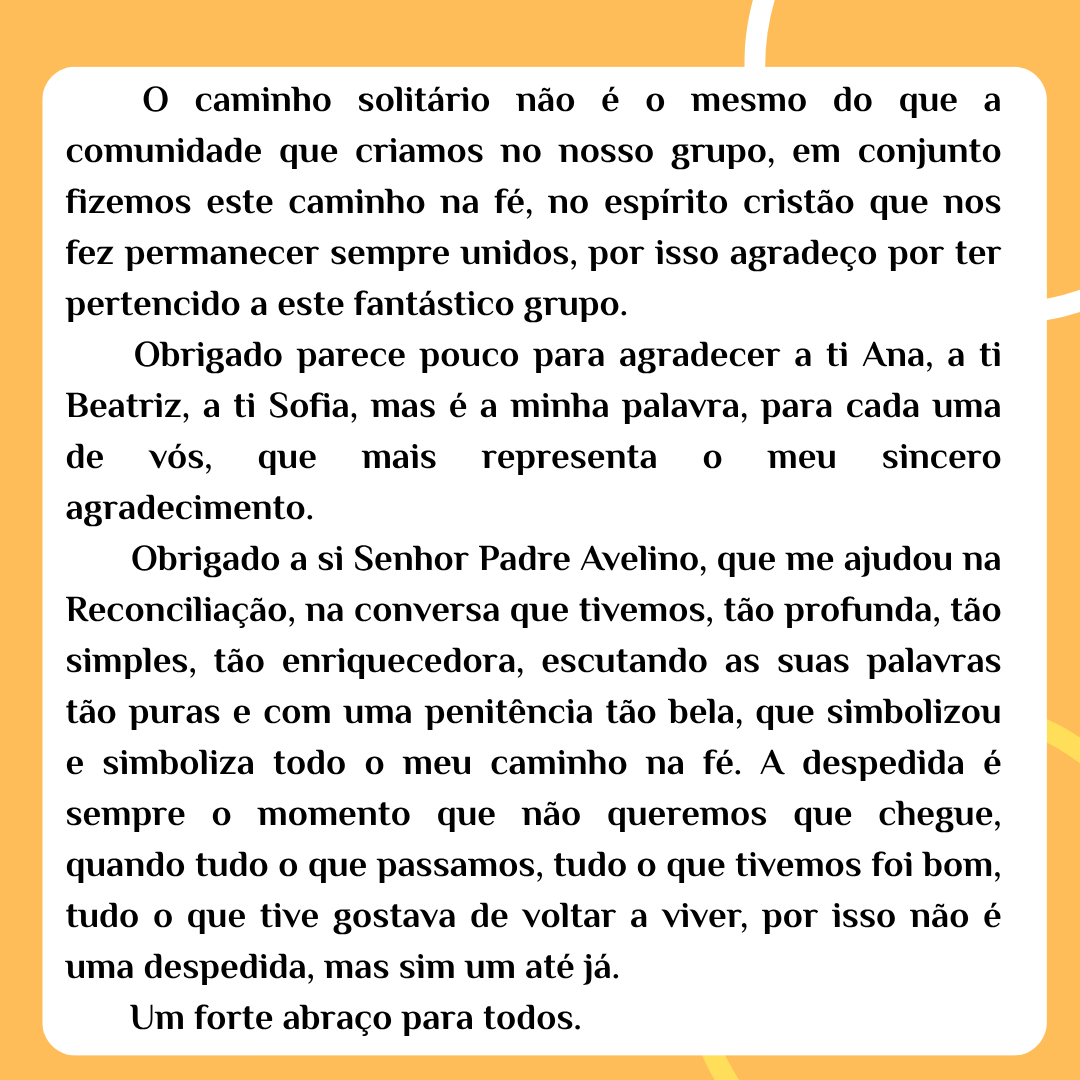 O caminho solitário não é o mesmo do que a comunidade que criamos no nosso grupo, em conjunto fizemos este caminho na fé, no espírito cristão que nos fez permanecer sempre unidos, por isso agradeço por ter pertencido a este fantástico grupo.

Obrigado parece pouco para agradecer a ti Ana, a ti Beatriz, a ti Sofia, mas é a minha palavra, para cada uma de vós, que mais representa o meu sincero agradecimento.

Obrigado a si Senhor Padre Avelino, que me ajudou na Reconciliação, na conversa que tivemos, tão profunda, tão simples, tão enriquecedora, escutando as suas palavras tão puras e com uma penitência tão bela, que simbolizou e simboliza todo o meu caminho na fé. A despedida é sempre o momento que não queremos que chegue, quando tudo o que passamos, tudo o que tivemos foi bom, tudo o que tive gostava de voltar a viver, por isso não é uma despedida, mas sim um até já.

Um forte abraço para todos.